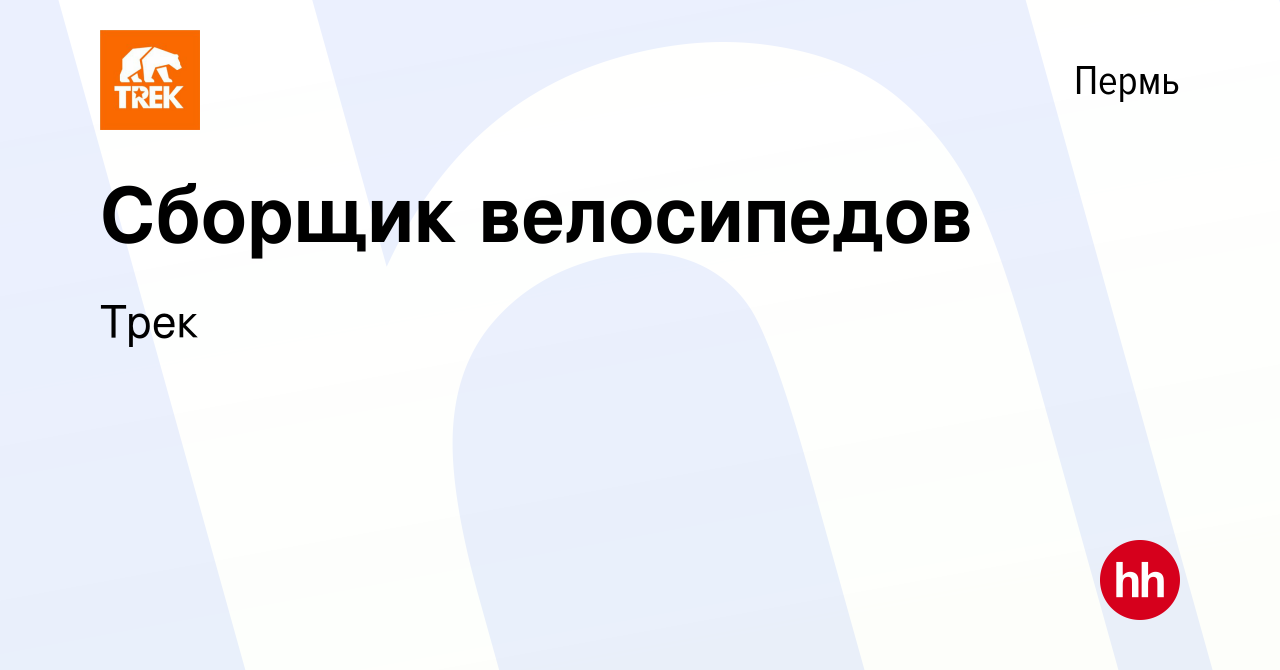 TREK

Пермь

Сборщик велосипедов

Трек

hh